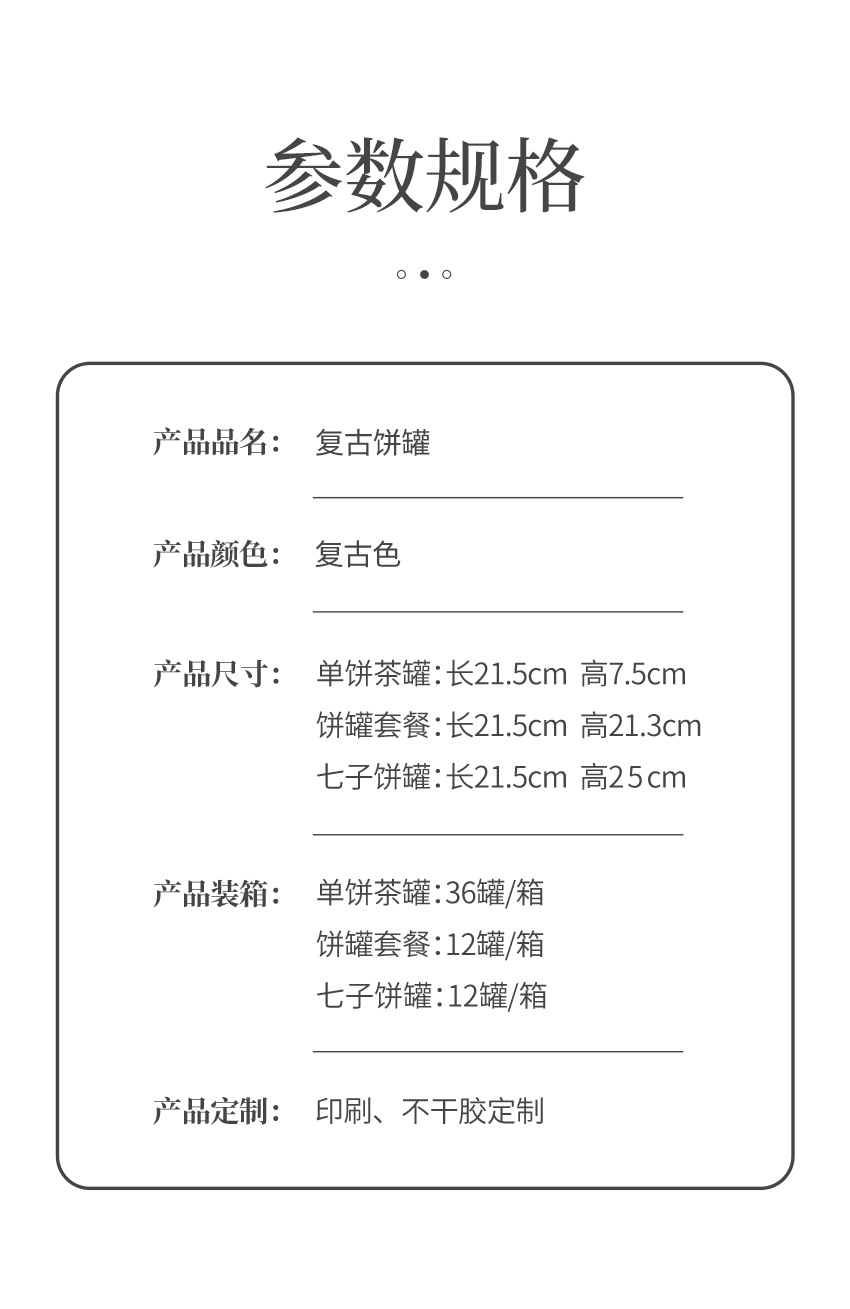 参数规格

产品品名： 复古饼罐

产品颜色： 复古色

产品尺寸： 单饼茶罐：长21.5cm 高7.5cm
饼罐套餐：长21.5cm 高21.3cm
七子饼罐：长21.5cm 高25cm

产品装箱： 单饼茶罐：36罐/箱
饼罐套餐：12罐/箱
七子饼罐：12罐/箱

产品定制： 印刷、不干胶定制